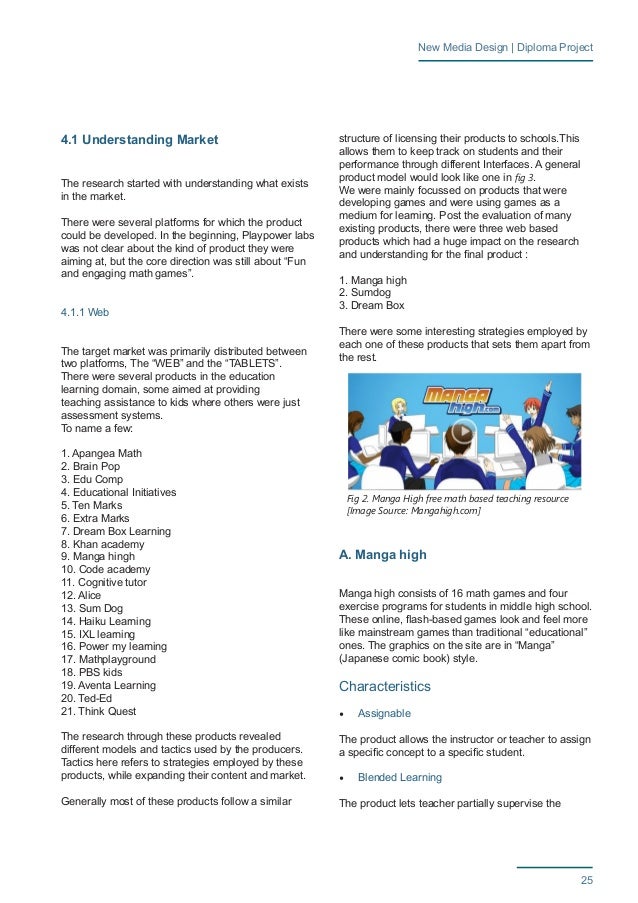 New Media Design | Diploma Project

4.1 Understanding Market

The research started with understanding what exists in the market.

There were several platforms for which the product could be developed. In the beginning, Playpower labs was not clear about the kind of product they were aiming at, but the core direction was still about "Fun and engaging math games".

4.1.1 Web

The target market was primarily distributed between two platforms, The "WEB" and the "TABLETS". There were several products in the education learning domain, some aimed at providing teaching assistance to kids where others were just assessment systems.
To name a few:

1. Apangea Math
2. Brain Pop
3. Edu Comp
4. Educational Initiatives
5. Ten Marks
6. Extra Marks
7. Dream Box Learning
8. Khan academy
9. Manga hingh
10. Code academy
11. Cognitive tutor
12. Alice
13. Sum Dog
14. Haiku Learning
15. IXL learning
16. Power my learning
17. Mathplayground
18. PBS kids
19. Aventa Learning
20. Ted-Ed
21. Think Quest

The research through these products revealed different models and tactics used by the producers. Tactics here refers to strategies employed by these products, while expanding their content and market.

Generally most of these products follow a similar structure of licensing their products to schools.This allows them to keep track on students and their performance through different Interfaces. A general product model would look like one in fig 3.
We were mainly focussed on products that were developing games and were using games as a medium for learning. Post the evaluation of many existing products, there were three web based products which had a huge impact on the research and understanding for the final product :

1. Manga high
2. Sumdog
3. Dream Box

There were some interesting strategies employed by each one of these products that sets them apart from the rest.

Manga high.com

Fig 2. Manga High free math based teaching resource [Image Source: Mangahigh.com]

A. Manga high

Manga high consists of 16 math games and four exercise programs for students in middle high school. These online, flash-based games look and feel more like mainstream games than traditional "educational" ones. The graphics on the site are in "Manga" (Japanese comic book) style.

Characteristics

• Assignable

The product allows the instructor or teacher to assign a specific concept to a specific student.

• Blended Learning

The product lets teacher partially supervise the

25